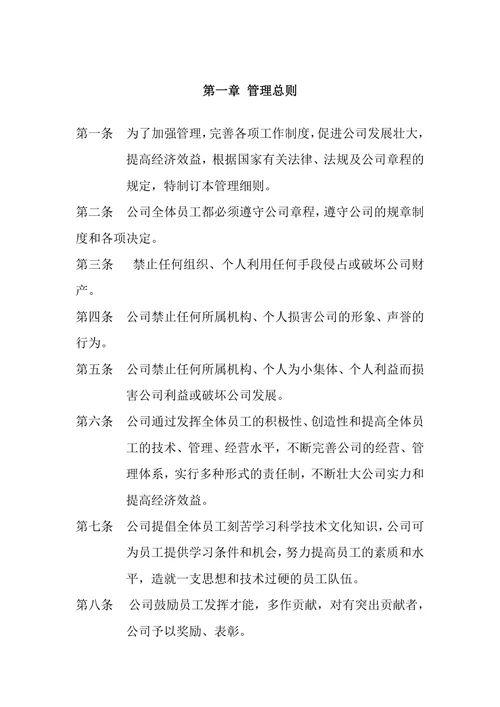 第一章 管理总则

第一条 为了加强管理，完善各项工作制度，促进公司发展壮大，提高经济效益，根据国家有关法律、法规及公司章程的规定，特制订本管理细则。

第二条 公司全体员工都必须遵守公司章程，遵守公司的规章制度和各项决定。

第三条 禁止任何组织、个人利用任何手段侵占或破坏公司财产。

第四条 公司禁止任何所属机构、个人损害公司的形象、声誉的行为。

第五条 公司禁止任何所属机构、个人为小集体、个人利益而损害公司利益或破坏公司发展。

第六条 公司通过发挥全体员工的积极性、创造性和提高全体员工的技术、管理、经营水平，不断完善公司的经营、管理体系，实行多种形式的责任制，不断壮大公司实力和提高经济效益。

第七条 公司提倡全体员工刻苦学习科学技术文化知识，公司可为员工提供学习条件和机会，努力提高员工的素质和水平，造就一支思想和技术过硬的员工队伍。

第八条 公司鼓励员工发挥才能，多作贡献，对有突出贡献者，公司予以奖励、表彰。